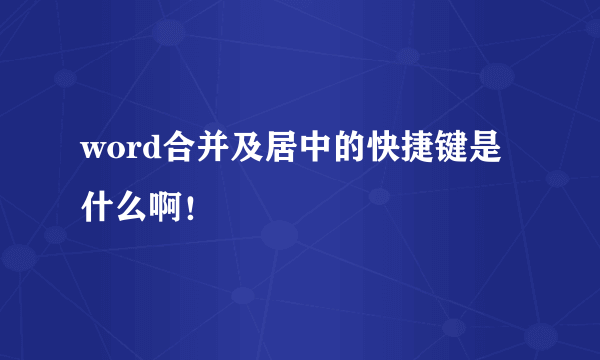 word合并及居中的快捷键是什么啊！